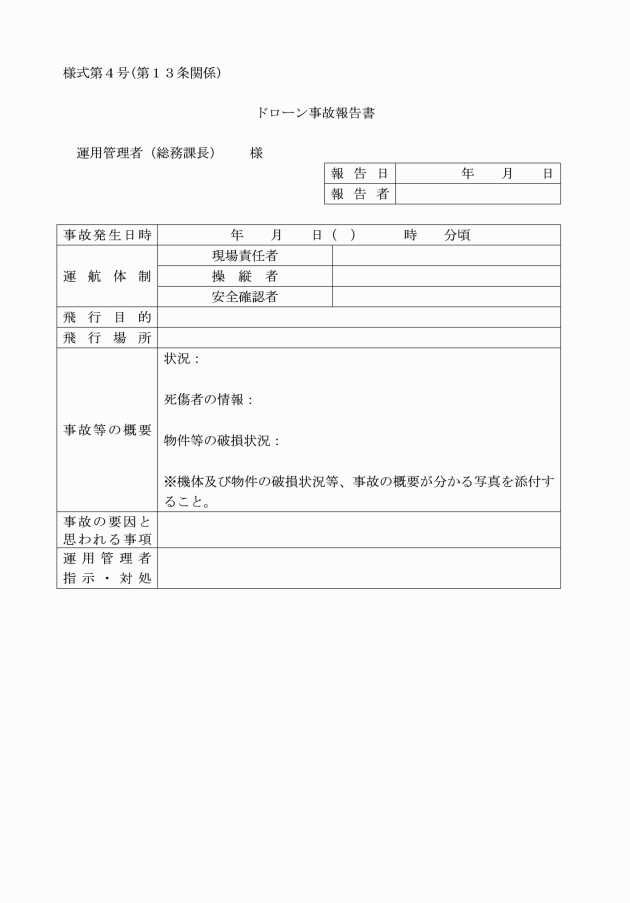 様式第４号（第１３条関係）

ドローン事故報告書

運用管理者（総務課長）　　様

| 報告日 | 年　月　日 |
|---|---|
| 報告者 | |

| 事故発生日時 | 年　月　日（　）　時　分頃 | |
|---|---|---|
| 運航体制 | 現場責任者 | |
| | 操縦者 | |
| | 安全確認者 | |
| 飛行目的 | | |
| 飛行場所 | | |
| 事故等の概要 | 状況：<br><br>死傷者の情報：<br><br>物件等の破損状況：<br><br>※機体及び物件の破損状況等、事故の概要が分かる写真を添付すること。 | |
| 事故の要因と思われる事項 | | |
| 運用管理者指示・対処 | | |